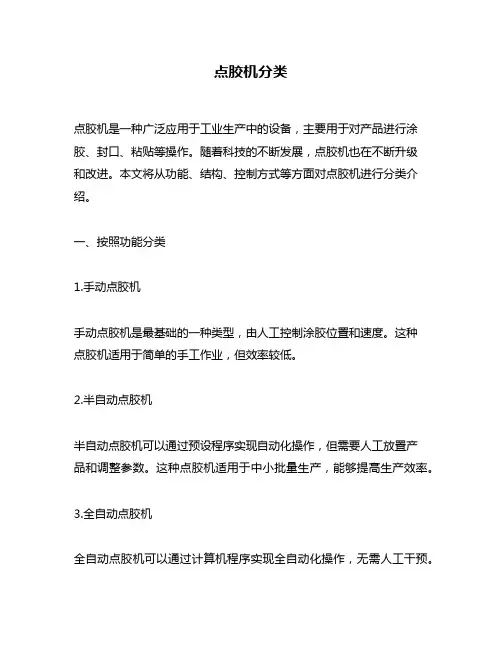 点胶机分类

点胶机是一种广泛应用于工业生产中的设备，主要用于对产品进行涂胶、封口、粘贴等操作。随着科技的不断发展，点胶机也在不断升级和改进。本文将从功能、结构、控制方式等方面对点胶机进行分类介绍。

一、按照功能分类

1.手动点胶机

手动点胶机是最基础的一种类型，由人工控制涂胶位置和速度。这种点胶机适用于简单的手工作业，但效率较低。

2.半自动点胶机

半自动点胶机可以通过预设程序实现自动化操作，但需要人工放置产品和调整参数。这种点胶机适用于中小批量生产，能够提高生产效率。

3.全自动点胶机

全自动点胶机可以通过计算机程序实现全自动化操作，无需人工干预。